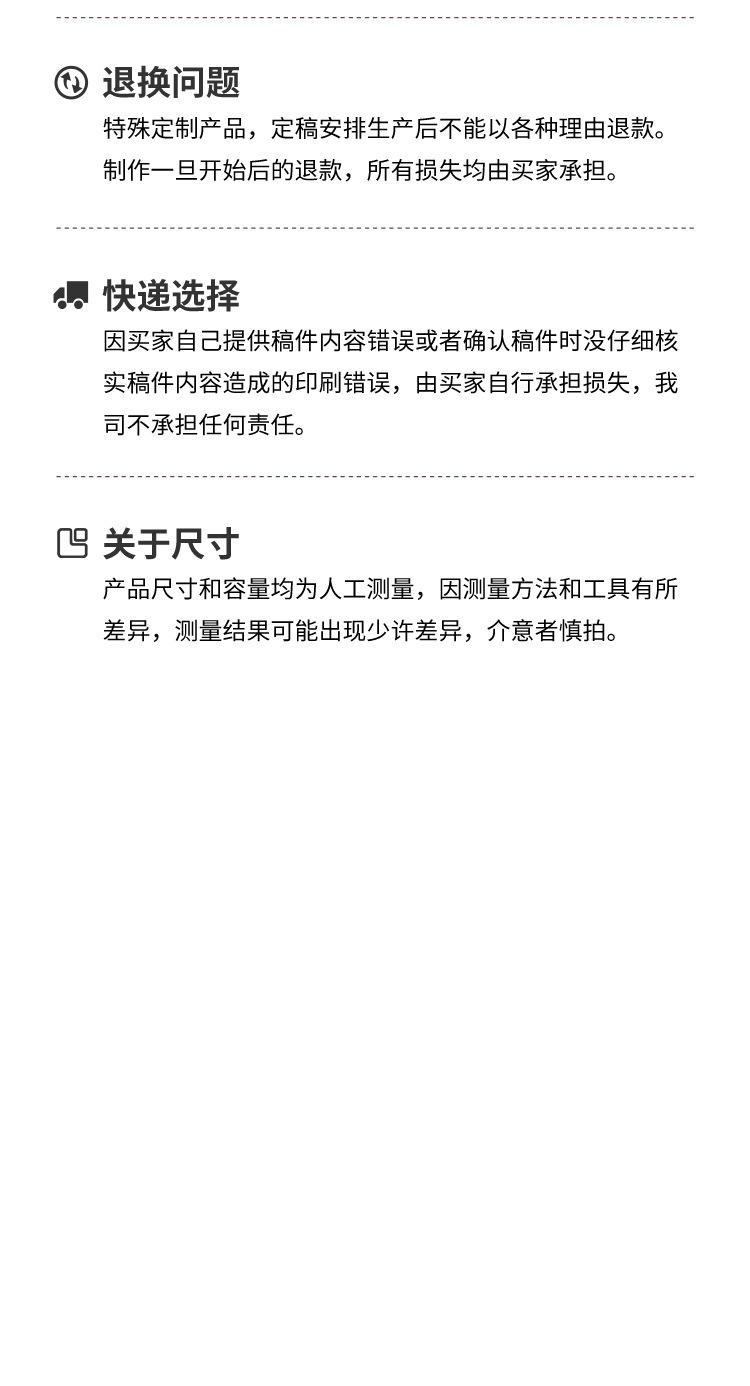 退换问题

特殊定制产品，定稿安排生产后不能以各种理由退款。制作一旦开始后的退款，所有损失均由买家承担。

快递选择

因买家自己提供稿件内容错误或者确认稿件时没仔细核实稿件内容造成的印刷错误，由买家自行承担损失，我司不承担任何责任。

关于尺寸

产品尺寸和容量均为人工测量，因测量方法和工具有所差异，测量结果可能出现少许差异，介意者慎拍。